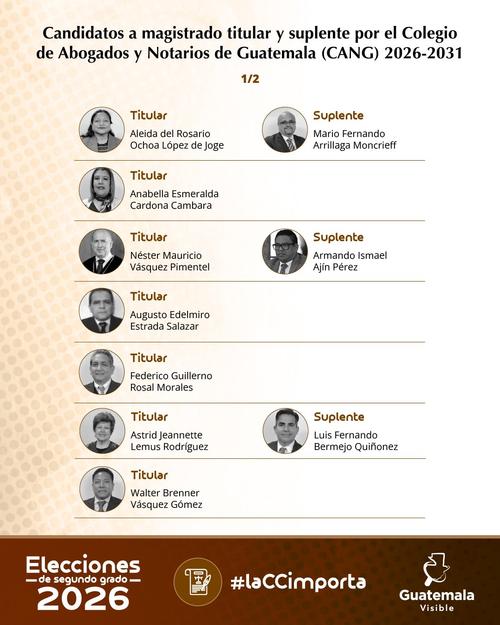 Candidatos a magistrado titular y suplente por el Colegio de Abogados y Notarios de Guatemala (CANG) 2026-2031

1/2

Titular
Aleida del Rosario
Ochoa López de Joge

Suplente
Mario Fernando
Arrillaga Moncrieff

Titular
Anabella Esmeralda
Cardona Cambara

Titular
Néster Mauricio
Vásquez Pimentel

Suplente
Armando Ismael
Ajín Pérez

Titular
Augusto Edelmiro
Estrada Salazar

Titular
Federico Guillerno
Rosal Morales

Titular
Astrid Jeannette
Lemus Rodríguez

Suplente
Luis Fernando
Bermejo Quiñonez

Titular
Walter Brenner
Vásquez Gómez

Elecciones
de segundo grado
2026

#laCCimporta

Guatemala
Visible